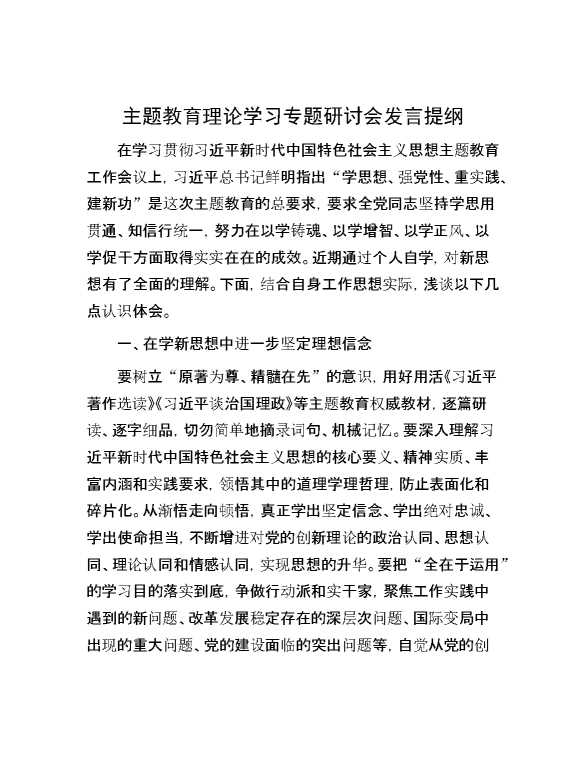 主题教育理论学习专题研讨会发言提纲

在学习贯彻习近平新时代中国特色社会主义思想主题教育工作会议上，习近平总书记鲜明指出“学思想、强党性、重实践、建新功”是这次主题教育的总要求，要求全党同志坚持学思用贯通、知信行统一，努力在以学铸魂、以学增智、以学正风、以学促干方面取得实实在在的成效。近期通过个人自学，对新思想有了全面的理解。下面，结合自身工作思想实际，浅谈以下几点认识体会。

一、在学新思想中进一步坚定理想信念

要树立“原著为尊、精髓在先”的意识，用好用活《习近平著作选读》《习近平谈治国理政》等主题教育权威教材，逐篇研读、逐字细品，切勿简单地摘录词句、机械记忆。要深入理解习近平新时代中国特色社会主义思想的核心要义、精神实质、丰富内涵和实践要求，领悟其中的道理学理哲理，防止表面化和碎片化。从渐悟走向顿悟，真正学出坚定信念、学出绝对忠诚、学出使命担当，不断增进对党的创新理论的政治认同、思想认同、理论认同和情感认同，实现思想的升华。要把“全在于运用”的学习目的落实到底，争做行动派和实干家，聚焦工作实践中遇到的新问题、改革发展稳定存在的深层次问题、国际变局中出现的重大问题、党的建设面临的突出问题等，自觉从党的创